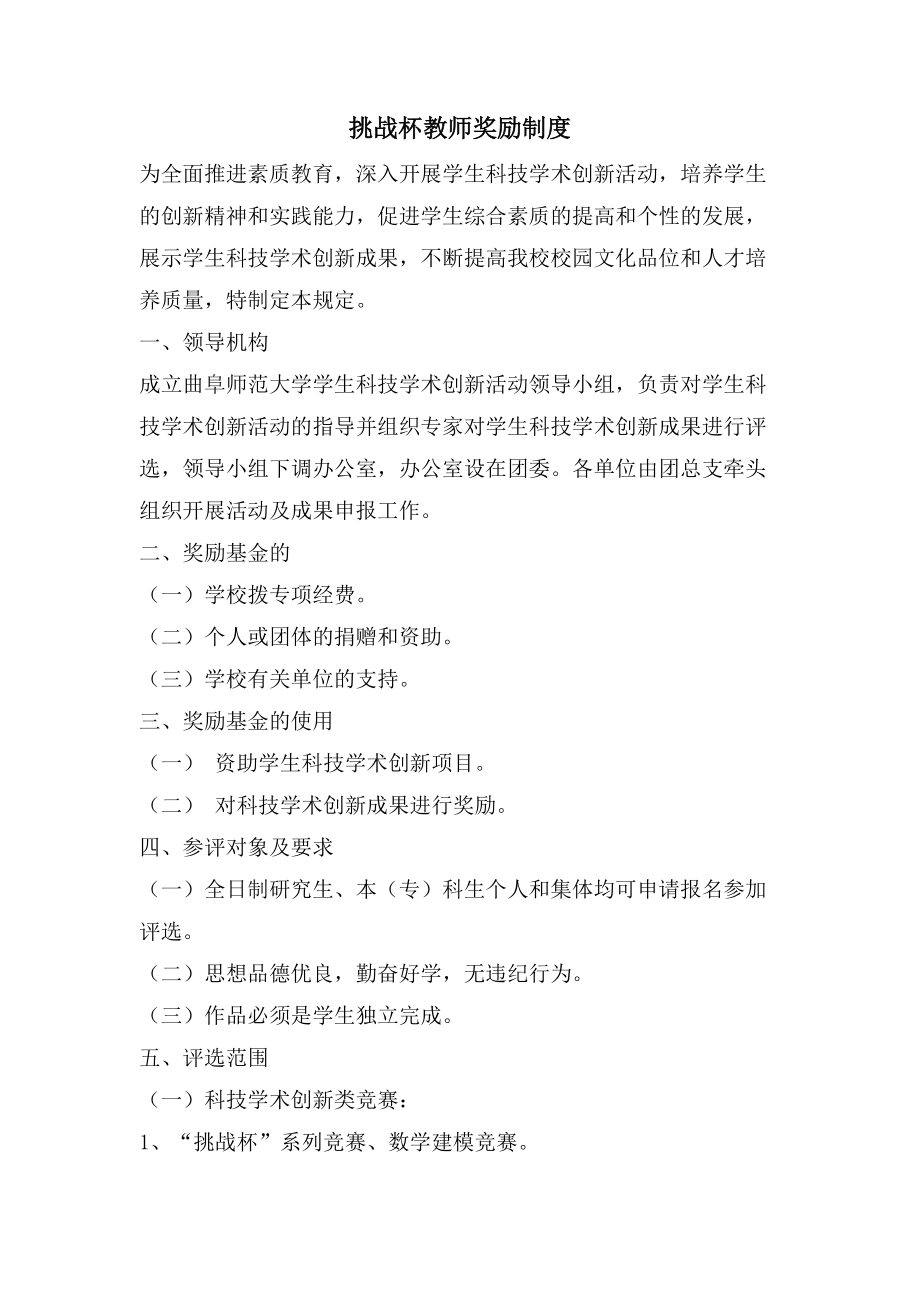 挑战杯教师奖励制度

为全面推进素质教育，深入开展学生科技学术创新活动，培养学生的创新精神和实践能力，促进学生综合素质的提高和个性的发展，展示学生科技学术创新成果，不断提高我校校园文化品位和人才培养质量，特制定本规定。

一、领导机构

成立曲阜师范大学学生科技学术创新活动领导小组，负责对学生科技学术创新活动的指导并组织专家对学生科技学术创新成果进行评选，领导小组下调办公室，办公室设在团委。各单位由团总支牵头组织开展活动及成果申报工作。

二、奖励基金的

（一）学校拨专项经费。

（二）个人或团体的捐赠和资助。

（三）学校有关单位的支持。

三、奖励基金的使用

（一） 资助学生科技学术创新项目。

（二） 对科技学术创新成果进行奖励。

四、参评对象及要求

（一）全日制研究生、本（专）科生个人和集体均可申请报名参加评选。

（二）思想品德优良，勤奋好学，无违纪行为。

（三）作品必须是学生独立完成。

五、评选范围

（一）科技学术创新类竞赛：

1、“挑战杯”系列竞赛、数学建模竞赛。